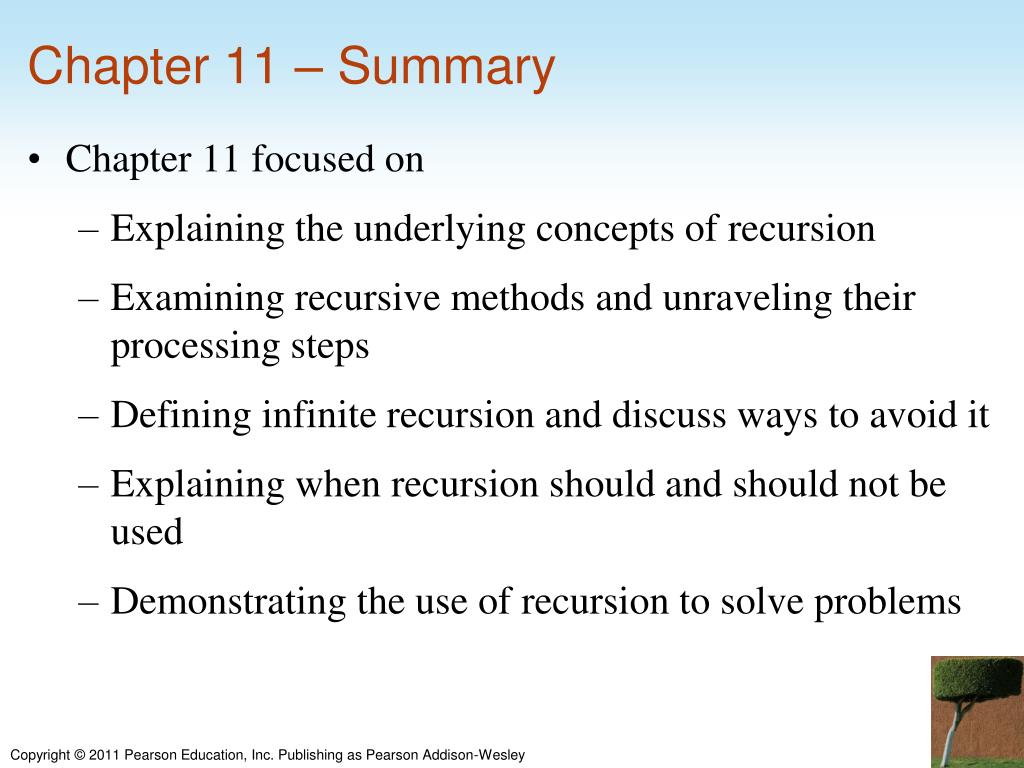 Chapter 11 – Summary

• Chapter 11 focused on

– Explaining the underlying concepts of recursion

– Examining recursive methods and unraveling their processing steps

– Defining infinite recursion and discuss ways to avoid it

– Explaining when recursion should and should not be used

– Demonstrating the use of recursion to solve problems

Copyright © 2011 Pearson Education, Inc. Publishing as Pearson Addison-Wesley